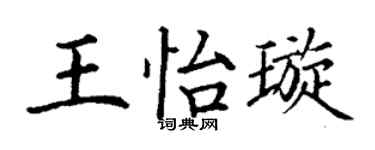 王怡璇
词典网